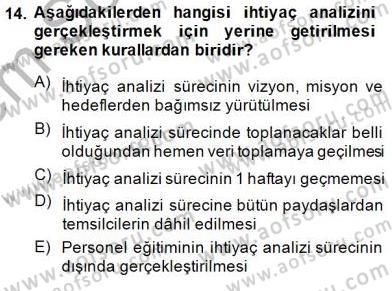 14. Aşağıdakilerden hangisi ihtiyaç analizini gerçekleştirmek için yerine getirilmesi gereken kurallardan biridir?

A) İhtiyaç analizi sürecinin vizyon, misyon ve hedeflerden bağımsız yürütülmesi

B) İhtiyaç analizi sürecinde toplanacaklar belli olduğundan hemen veri toplamaya geçilmesi

C) İhtiyaç analizi sürecinin 1 haftayı geçmemesi

D) İhtiyaç analizi sürecine bütün paydaşlardan temsilcilerin dâhil edilmesi

E) Personel eğitiminin ihtiyaç analizi sürecinin dışında gerçekleştirilmesi

www.aofsoru.com